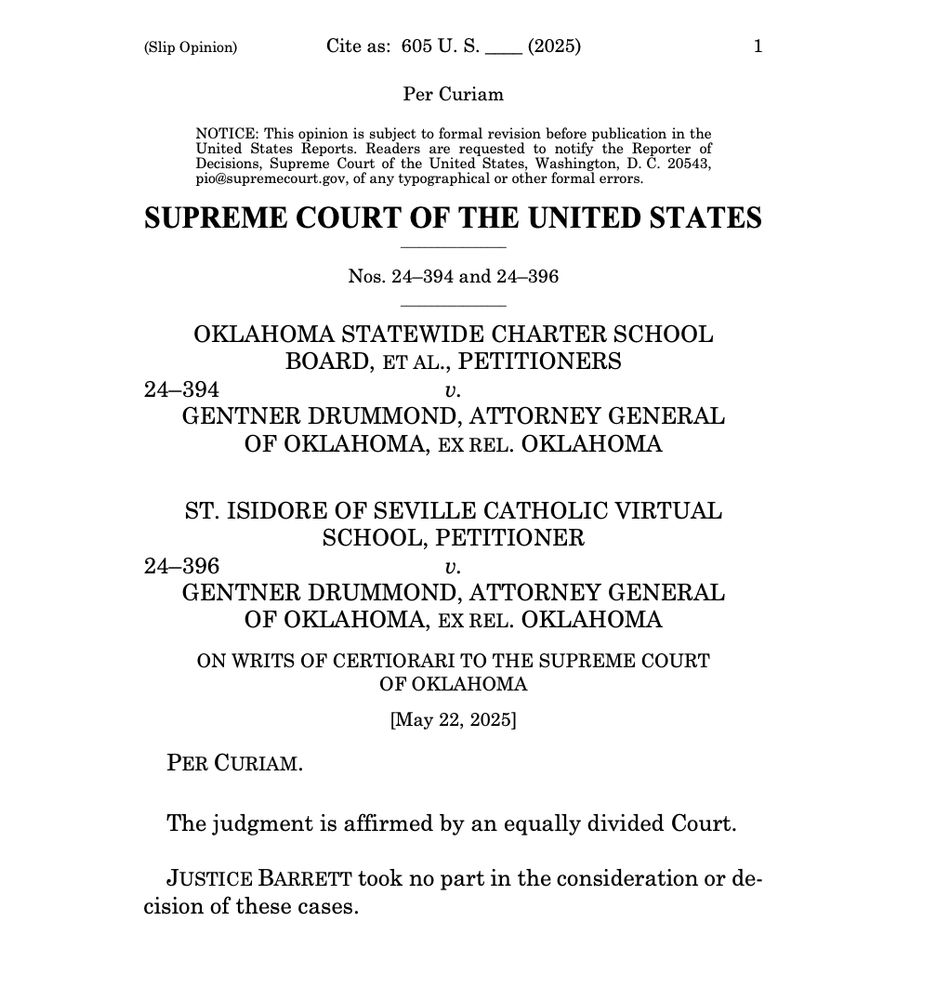 (Slip Opinion) Cite as: 605 U. S. ____ (2025) 1

Per Curiam

NOTICE: This opinion is subject to formal revision before publication in the United States Reports. Readers are requested to notify the Reporter of Decisions, Supreme Court of the United States, Washington, D. C. 20543, pio@supremecourt.gov, of any typographical or other formal errors.

SUPREME COURT OF THE UNITED STATES

Nos. 24–394 and 24–396

OKLAHOMA STATEWIDE CHARTER SCHOOL BOARD, ET AL., PETITIONERS
24–394 v.
GENTNER DRUMMOND, ATTORNEY GENERAL OF OKLAHOMA, EX REL. OKLAHOMA

ST. ISIDORE OF SEVILLE CATHOLIC VIRTUAL SCHOOL, PETITIONER
24–396 v.
GENTNER DRUMMOND, ATTORNEY GENERAL OF OKLAHOMA, EX REL. OKLAHOMA

ON WRITS OF CERTIORARI TO THE SUPREME COURT OF OKLAHOMA

[May 22, 2025]

PER CURIAM.

The judgment is affirmed by an equally divided Court.

JUSTICE BARRETT took no part in the consideration or decision of these cases.